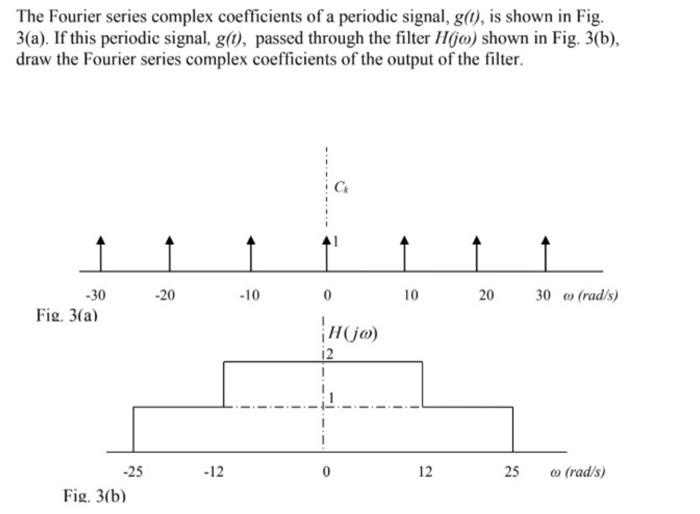 The Fourier series complex coefficients of a periodic signal, $g(t)$, is shown in Fig. 3(a). If this periodic signal, $g(t)$, passed through the filter $H(j\omega)$ shown in Fig. 3(b), draw the Fourier series complex coefficients of the output of the filter.

$C_k$

1

-30 -20 -10 0 10 20 30 $\omega$ (rad/s)

Fig. 3(a)

$H(j\omega)$

2

1

-25 -12 0 12 25 $\omega$ (rad/s)

Fig. 3(b)